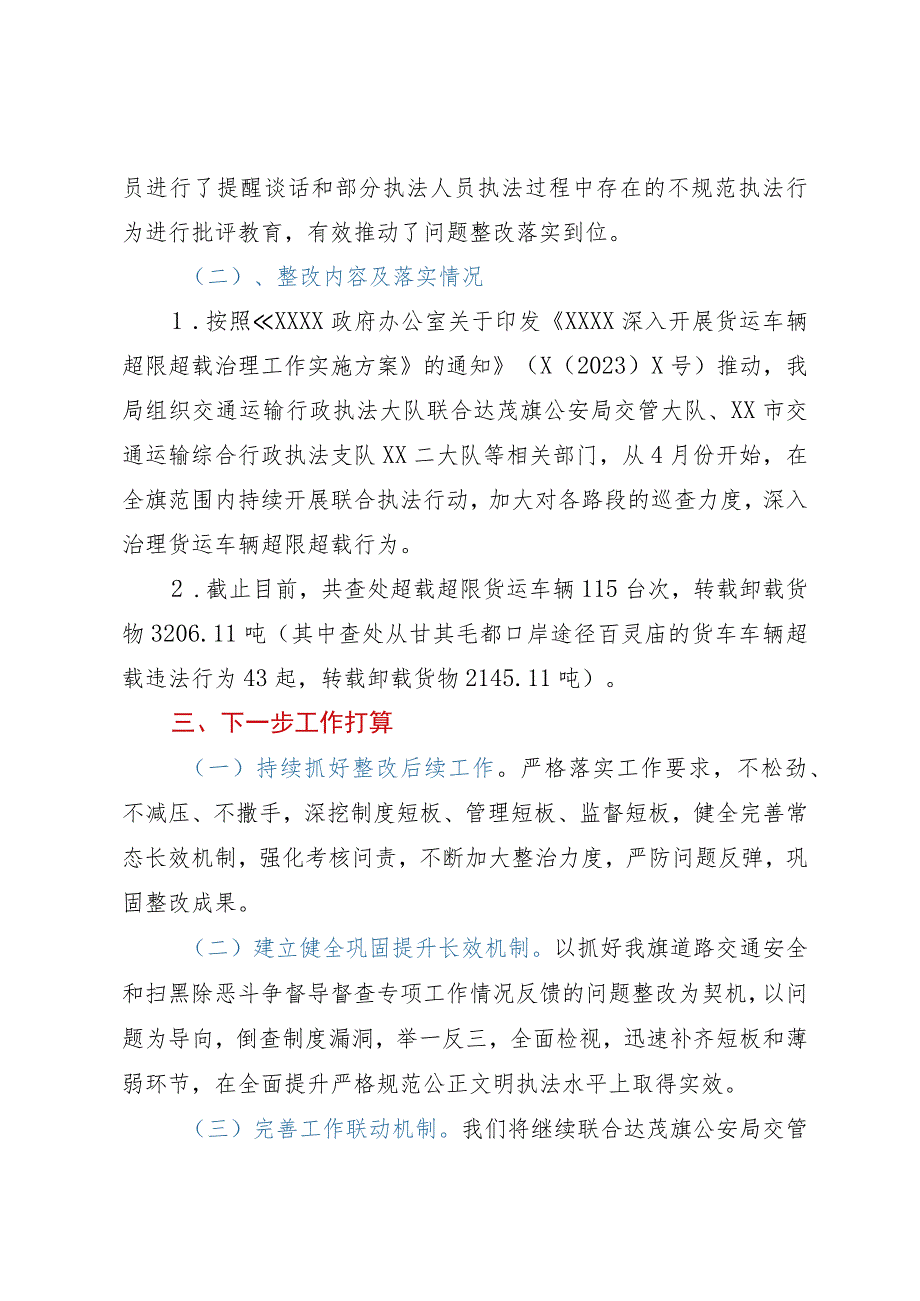 员进行了提醒谈话和部分执法人员执法过程中存在的不规范执法行为进行批评教育，有效推动了问题整改落实到位。

（二）、整改内容及落实情况

1．按照≪XXXX政府办公室关于印发《XXXX深入开展货运车辆超限超载治理工作实施方案》的通知》（X（2023）X号）推动，我局组织交通运输行政执法大队联合达茂旗公安局交管大队、XX市交通运输综合行政执法支队XX二大队等相关部门，从4月份开始，在全旗范围内持续开展联合执法行动，加大对各路段的巡查力度，深入治理货运车辆超限超载行为。

2．截止目前，共查处超载超限货运车辆115台次，转载卸载货物3206.11吨（其中查处从甘其毛都口岸途径百灵庙的货车车辆超载违法行为43起，转载卸载货物2145.11吨）。

三、下一步工作打算

（一）持续抓好整改后续工作。严格落实工作要求，不松劲、不减压、不撒手，深挖制度短板、管理短板、监督短板，健全完善常态长效机制，强化考核问责，不断加大整治力度，严防问题反弹，巩固整改成果。

（二）建立健全巩固提升长效机制。以抓好我旗道路交通安全和扫黑除恶斗争督导督查专项工作情况反馈的问题整改为契机，以问题为导向，倒查制度漏洞，举一反三，全面检视，迅速补齐短板和薄弱环节，在全面提升严格规范公正文明执法水平上取得实效。

（三）完善工作联动机制。我们将继续联合达茂旗公安局交管